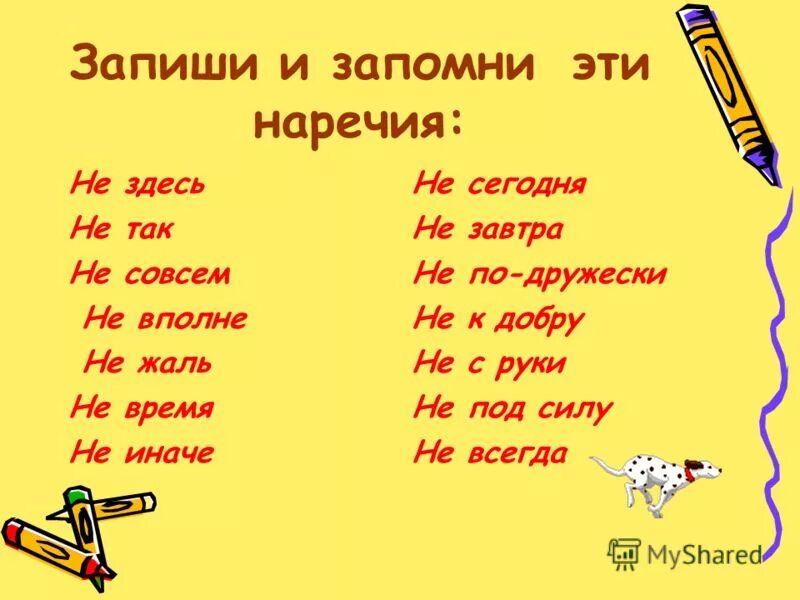 Запиши и запомни эти наречия:

Не здесь
Не так
Не совсем
Не вполне
Не жаль
Не время
Не иначе

Не сегодня
Не завтра
Не по-дружески
Не к добру
Не с руки
Не под силу
Не всегда

MyShared